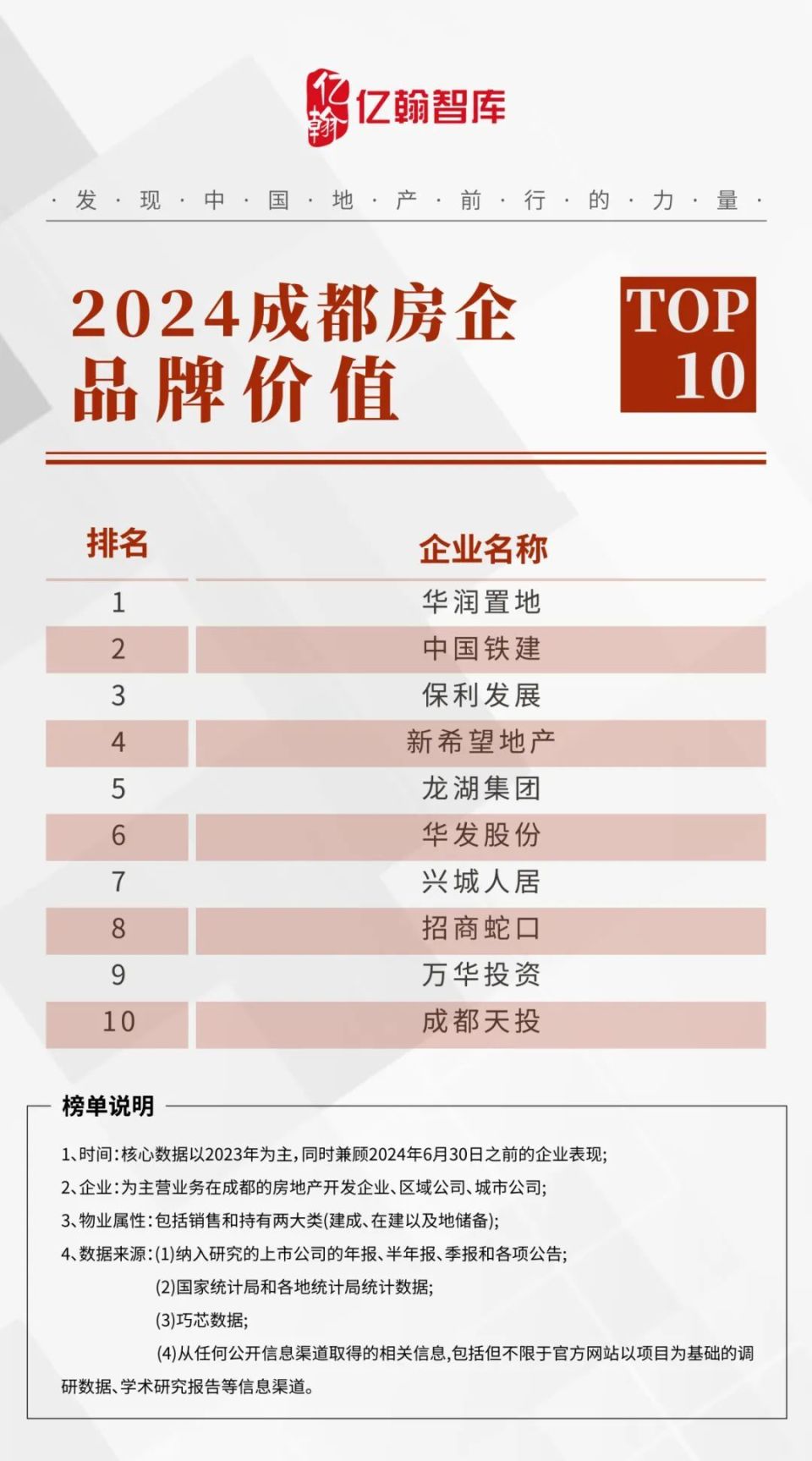 亿翰 亿翰智库

· 发 · 现 · 中 · 国 · 地 · 产 · 前 · 行 · 的 · 力 · 量 ·

2024成都房企品牌价值

TOP 10

| 排名 | 企业名称 |
|---|---|
| 1 | 华润置地 |
| 2 | 中国铁建 |
| 3 | 保利发展 |
| 4 | 新希望地产 |
| 5 | 龙湖集团 |
| 6 | 华发股份 |
| 7 | 兴城人居 |
| 8 | 招商蛇口 |
| 9 | 万华投资 |
| 10 | 成都天投 |

榜单说明

1、时间:核心数据以2023年为主,同时兼顾2024年6月30日之前的企业表现;
2、企业:为主营业务在成都的房地产开发企业、区域公司、城市公司;
3、物业属性:包括销售和持有两大类(建成、在建以及地储备);
4、数据来源:(1)纳入研究的上市公司的年报、半年报、季报和各项公告;
(2)国家统计局和各地统计局统计数据;
(3)巧芯数据;
(4)从任何公开信息渠道取得的相关信息,包括但不限于官方网站以项目为基础的调研数据、学术研究报告等信息渠道。